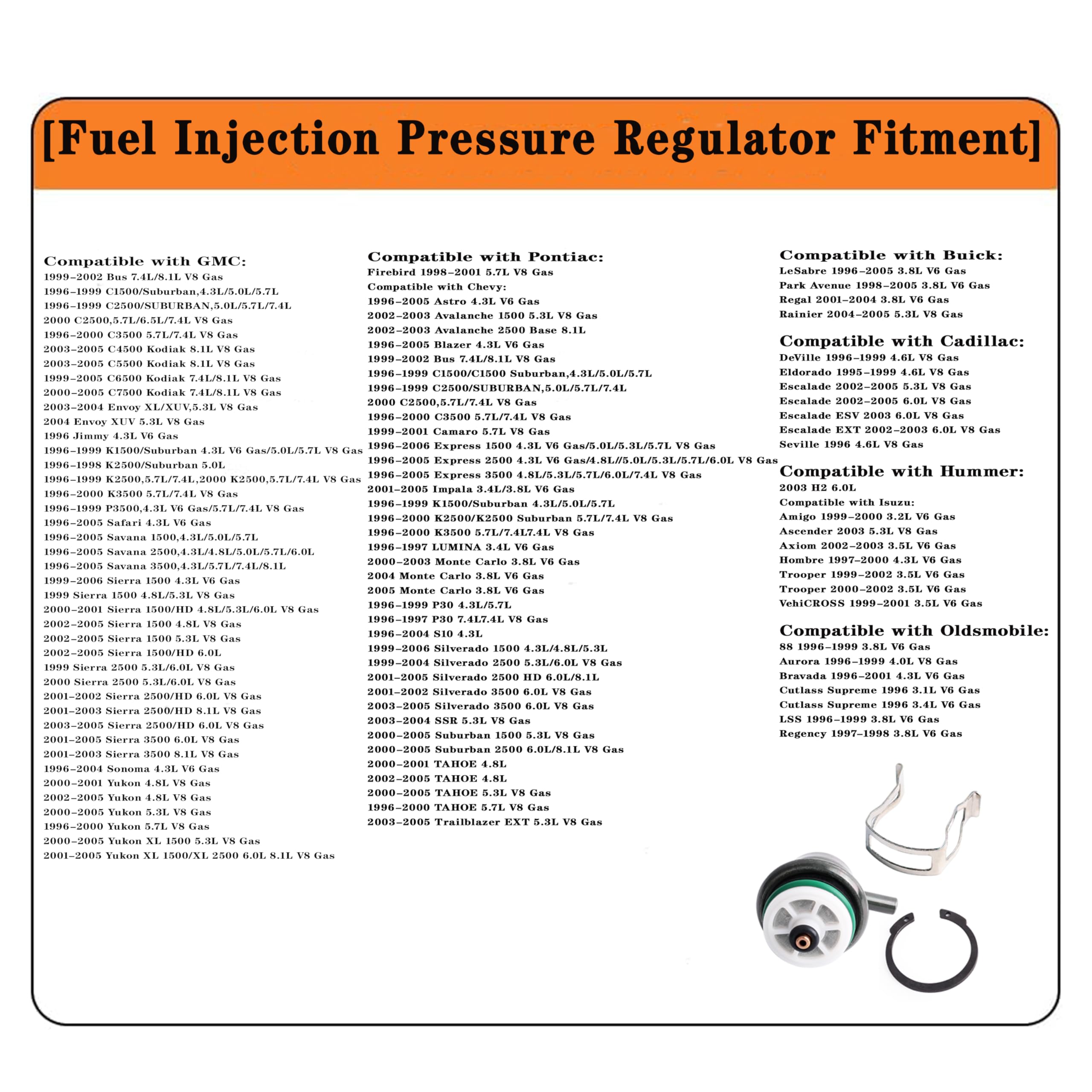 [Fuel Injection Pressure Regulator Fitment]

Compatible with GMC:
1999-2002 Bus 7.4L/8.1L V8 Gas
1996-1999 C1500/Suburban,4.3L/5.0L/5.7L
1996-1999 C2500/SUBURBAN,5.0L/5.7L/7.4L
2000 C2500,5.7L/6.5L/7.4L V8 Gas
1996-2000 C3500 5.7L/7.4L V8 Gas
2003-2005 C4500 Kodiak 8.1L V8 Gas
2003-2005 C5500 Kodiak 8.1L V8 Gas
1999-2005 C6500 Kodiak 7.4L/8.1L V8 Gas
2000-2005 C7500 Kodiak 7.4L/8.1L V8 Gas
2003-2004 Envoy XL/XUV,5.3L V8 Gas
2004 Envoy XUV 5.3L V8 Gas
1996 Jimmy 4.3L V6 Gas
1996-1999 K1500/Suburban 4.3L V6 Gas/5.0L/5.7L V8 Gas
1996-1998 K2500/Suburban 5.0L
1996-1999 K2500,5.7L/7.4L,2000 K2500,5.7L/7.4L V8 Gas
1996-2000 K3500 5.7L/7.4L V8 Gas
1996-1999 P3500,4.3L V6 Gas/5.7L/7.4L V8 Gas
1996-2005 Safari 4.3L V6 Gas
1996-2005 Savana 1500,4.3L/5.0L/5.7L
1996-2005 Savana 2500,4.3L/4.8L/5.0L/5.7L/6.0L
1996-2005 Savana 3500,4.3L/5.7L/7.4L/8.1L
1999-2006 Sierra 1500 4.3L V6 Gas
1999 Sierra 1500 4.8L/5.3L V8 Gas
2000-2001 Sierra 1500/HD 4.8L/5.3L/6.0L V8 Gas
2002-2005 Sierra 1500 4.8L V8 Gas
2002-2005 Sierra 1500 5.3L V8 Gas
2002-2005 Sierra 1500/HD 6.0L
1999 Sierra 2500 5.3L/6.0L V8 Gas
2000 Sierra 2500 5.3L/6.0L V8 Gas
2001-2002 Sierra 2500/HD 6.0L V8 Gas
2001-2003 Sierra 2500/HD 8.1L V8 Gas
2003-2005 Sierra 2500/HD 6.0L V8 Gas
2001-2005 Sierra 3500 6.0L V8 Gas
2001-2003 Sierra 3500 8.1L V8 Gas
1996-2004 Sonoma 4.3L V6 Gas
2000-2001 Yukon 4.8L V8 Gas
2002-2005 Yukon 4.8L V8 Gas
2000-2005 Yukon 5.3L V8 Gas
1996-2000 Yukon 5.7L V8 Gas
2000-2005 Yukon XL 1500 5.3L V8 Gas
2001-2005 Yukon XL 1500/XL 2500 6.0L 8.1L V8 Gas

Compatible with Pontiac:
Firebird 1998-2001 5.7L V8 Gas
Compatible with Chevy:
1996-2005 Astro 4.3L V6 Gas
2002-2003 Avalanche 1500 5.3L V8 Gas
2002-2003 Avalanche 2500 Base 8.1L
1996-2005 Blazer 4.3L V6 Gas
1999-2002 Bus 7.4L/8.1L V8 Gas
1996-1999 C1500/C1500 Suburban,4.3L/5.0L/5.7L
1996-1999 C2500/SUBURBAN,5.0L/5.7L/7.4L
2000 C2500,5.7L/7.4L V8 Gas
1996-2000 C3500 5.7L/7.4L V8 Gas
1999-2001 Camaro 5.7L V8 Gas
1996-2006 Express 1500 4.3L V6 Gas/5.0L/5.3L/5.7L V8 Gas
1996-2005 Express 2500 4.3L V6 Gas/4.8L//5.0L/5.3L/5.7L/6.0L V8 Gas
1996-2005 Express 3500 4.8L/5.3L/5.7L/6.0L/7.4L V8 Gas
2001-2005 Impala 3.4L/3.8L V6 Gas
1996-1999 K1500/Suburban 4.3L/5.0L/5.7L
1996-2000 K2500/K2500 Suburban 5.7L/7.4L V8 Gas
1996-2000 K3500 5.7L/7.4L7.4L V8 Gas
1996-1997 LUMINA 3.4L V6 Gas
2000-2003 Monte Carlo 3.8L V6 Gas
2004 Monte Carlo 3.8L V6 Gas
2005 Monte Carlo 3.8L V6 Gas
1996-1999 P30 4.3L/5.7L
1996-1997 P30 7.4L7.4L V8 Gas
1996-2004 S10 4.3L
1999-2006 Silverado 1500 4.3L/4.8L/5.3L
1999-2004 Silverado 2500 5.3L/6.0L V8 Gas
2001-2005 Silverado 2500 HD 6.0L/8.1L
2001-2002 Silverado 3500 6.0L V8 Gas
2003-2005 Silverado 3500 6.0L V8 Gas
2003-2004 SSR 5.3L V8 Gas
2000-2005 Suburban 1500 5.3L V8 Gas
2000-2005 Suburban 2500 6.0L/8.1L V8 Gas
2000-2001 TAHOE 4.8L
2002-2005 TAHOE 4.8L
2000-2005 TAHOE 5.3L V8 Gas
1996-2000 TAHOE 5.7L V8 Gas
2003-2005 Trailblazer EXT 5.3L V8 Gas

Compatible with Buick:
LeSabre 1996-2005 3.8L V6 Gas
Park Avenue 1998-2005 3.8L V6 Gas
Regal 2001-2004 3.8L V6 Gas
Rainier 2004-2005 5.3L V8 Gas

Compatible with Cadillac:
DeVille 1996-1999 4.6L V8 Gas
Eldorado 1995-1999 4.6L V8 Gas
Escalade 2002-2005 5.3L V8 Gas
Escalade 2002-2005 6.0L V8 Gas
Escalade ESV 2003 6.0L V8 Gas
Escalade EXT 2002-2003 6.0L V8 Gas
Seville 1996 4.6L V8 Gas

Compatible with Hummer:
2003 H2 6.0L
Compatible with Isuzu:
Amigo 1999-2000 3.2L V6 Gas
Ascender 2003 5.3L V8 Gas
Axiom 2002-2003 3.5L V6 Gas
Hombre 1997-2000 4.3L V6 Gas
Trooper 1999-2002 3.5L V6 Gas
Trooper 2000-2002 3.5L V6 Gas
VehiCROSS 1999-2001 3.5L V6 Gas

Compatible with Oldsmobile:
88 1996-1999 3.8L V6 Gas
Aurora 1996-1999 4.0L V8 Gas
Bravada 1996-2001 4.3L V6 Gas
Cutlass Supreme 1996 3.1L V6 Gas
Cutlass Supreme 1996 3.4L V6 Gas
LSS 1996-1999 3.8L V6 Gas
Regency 1997-1998 3.8L V6 Gas